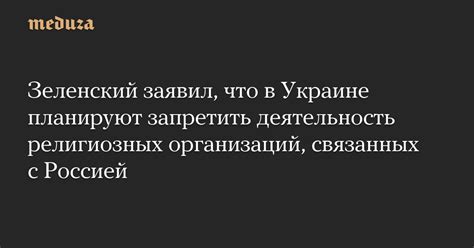 meduza

Зеленский заявил, что в Украине планируют запретить деятельность религиозных организаций, связанных с Россией